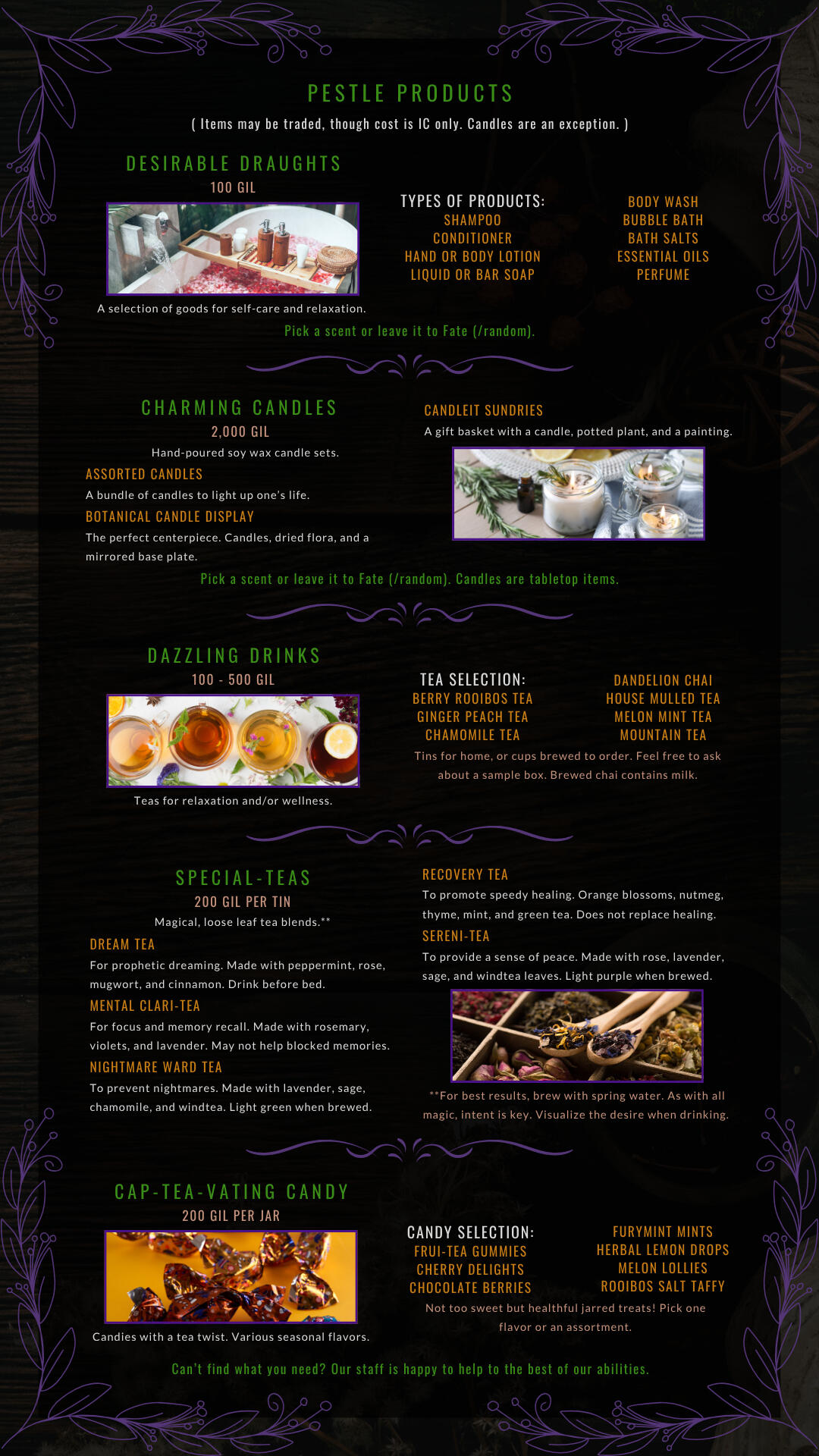 PESTLE PRODUCTS

( Items may be traded, though cost is IC only. Candles are an exception. )

DESIRABLE DRAUGHTS
100 GIL

A selection of goods for self-care and relaxation.

TYPES OF PRODUCTS:
SHAMPOO
CONDITIONER
HAND OR BODY LOTION
LIQUID OR BAR SOAP

BODY WASH
BUBBLE BATH
BATH SALTS
ESSENTIAL OILS
PERFUME

Pick a scent or leave it to Fate (/random).

CHARMING CANDLES
2,000 GIL
Hand-poured soy wax candle sets.

ASSORTED CANDLES
A bundle of candles to light up one's life.

BOTANICAL CANDLE DISPLAY
The perfect centerpiece. Candles, dried flora, and a mirrored base plate.

CANDLEIT SUNDRIES
A gift basket with a candle, potted plant, and a painting.

Pick a scent or leave it to Fate (/random). Candles are tabletop items.

DAZZLING DRINKS
100 - 500 GIL

Teas for relaxation and/or wellness.

TEA SELECTION:
BERRY ROOIBOS TEA
GINGER PEACH TEA
CHAMOMILE TEA

DANDELION CHAI
HOUSE MULLED TEA
MELON MINT TEA
MOUNTAIN TEA

Tins for home, or cups brewed to order. Feel free to ask about a sample box. Brewed chai contains milk.

SPECIAL-TEAS
200 GIL PER TIN
Magical, loose leaf tea blends.**

DREAM TEA
For prophetic dreaming. Made with peppermint, rose, mugwort, and cinnamon. Drink before bed.

MENTAL CLARI-TEA
For focus and memory recall. Made with rosemary, violets, and lavender. May not help blocked memories.

NIGHTMARE WARD TEA
To prevent nightmares. Made with lavender, sage, chamomile, and windtea. Light green when brewed.

RECOVERY TEA
To promote speedy healing. Orange blossoms, nutmeg, thyme, mint, and green tea. Does not replace healing.

SERENI-TEA
To provide a sense of peace. Made with rose, lavender, sage, and windtea leaves. Light purple when brewed.

**For best results, brew with spring water. As with all magic, intent is key. Visualize the desire when drinking.

CAP-TEA-VATING CANDY
200 GIL PER JAR

Candies with a tea twist. Various seasonal flavors.

CANDY SELECTION:
FRUI-TEA GUMMIES
CHERRY DELIGHTS
CHOCOLATE BERRIES

FURYMINT MINTS
HERBAL LEMON DROPS
MELON LOLLIES
ROOIBOS SALT TAFFY

Not too sweet but healthful jarred treats! Pick one flavor or an assortment.

Can't find what you need? Our staff is happy to help to the best of our abilities.